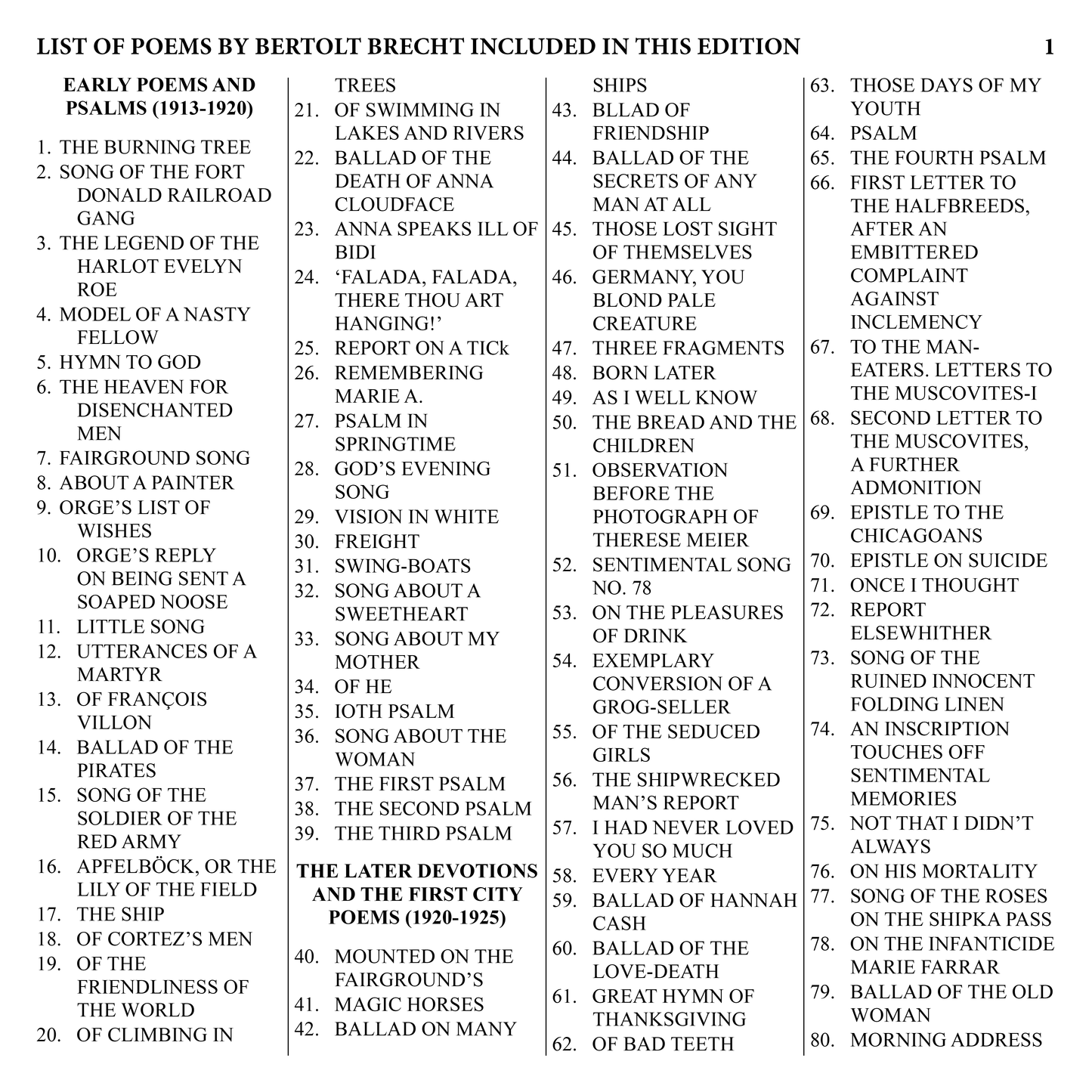 LIST OF POEMS BY BERTOLT BRECHT INCLUDED IN THIS EDITION 1

EARLY POEMS AND PSALMS (1913-1920)

1. THE BURNING TREE
2. SONG OF THE FORT DONALD RAILROAD GANG
3. THE LEGEND OF THE HARLOT EVELYN ROE
4. MODEL OF A NASTY FELLOW
5. HYMN TO GOD
6. THE HEAVEN FOR DISENCHANTED MEN
7. FAIRGROUND SONG
8. ABOUT A PAINTER
9. ORGE'S LIST OF WISHES
10. ORGE'S REPLY ON BEING SENT A SOAPED NOOSE
11. LITTLE SONG
12. UTTERANCES OF A MARTYR
13. OF FRANÇOIS VILLON
14. BALLAD OF THE PIRATES
15. SONG OF THE SOLDIER OF THE RED ARMY
16. APFELBÖCK, OR THE LILY OF THE FIELD
17. THE SHIP
18. OF CORTEZ'S MEN
19. OF THE FRIENDLINESS OF THE WORLD
20. OF CLIMBING IN TREES
21. OF SWIMMING IN LAKES AND RIVERS
22. BALLAD OF THE DEATH OF ANNA CLOUDFACE
23. ANNA SPEAKS ILL OF BIDI
24. 'FALADA, FALADA, THERE THOU ART HANGING!'
25. REPORT ON A TICk
26. REMEMBERING MARIE A.
27. PSALM IN SPRINGTIME
28. GOD'S EVENING SONG
29. VISION IN WHITE
30. FREIGHT
31. SWING-BOATS
32. SONG ABOUT A SWEETHEART
33. SONG ABOUT MY MOTHER
34. OF HE
35. IOTH PSALM
36. SONG ABOUT THE WOMAN
37. THE FIRST PSALM
38. THE SECOND PSALM
39. THE THIRD PSALM

THE LATER DEVOTIONS AND THE FIRST CITY POEMS (1920-1925)

40. MOUNTED ON THE FAIRGROUND'S
41. MAGIC HORSES
42. BALLAD ON MANY SHIPS
43. BLLAD OF FRIENDSHIP
44. BALLAD OF THE SECRETS OF ANY MAN AT ALL
45. THOSE LOST SIGHT OF THEMSELVES
46. GERMANY, YOU BLOND PALE CREATURE
47. THREE FRAGMENTS
48. BORN LATER
49. AS I WELL KNOW
50. THE BREAD AND THE CHILDREN
51. OBSERVATION BEFORE THE PHOTOGRAPH OF THERESE MEIER
52. SENTIMENTAL SONG NO. 78
53. ON THE PLEASURES OF DRINK
54. EXEMPLARY CONVERSION OF A GROG-SELLER
55. OF THE SEDUCED GIRLS
56. THE SHIPWRECKED MAN'S REPORT
57. I HAD NEVER LOVED YOU SO MUCH
58. EVERY YEAR
59. BALLAD OF HANNAH CASH
60. BALLAD OF THE LOVE-DEATH
61. GREAT HYMN OF THANKSGIVING
62. OF BAD TEETH
63. THOSE DAYS OF MY YOUTH
64. PSALM
65. THE FOURTH PSALM
66. FIRST LETTER TO THE HALFBREEDS, AFTER AN EMBITTERED COMPLAINT AGAINST INCLEMENCY
67. TO THE MAN-EATERS. LETTERS TO THE MUSCOVITES-I
68. SECOND LETTER TO THE MUSCOVITES, A FURTHER ADMONITION
69. EPISTLE TO THE CHICAGOANS
70. EPISTLE ON SUICIDE
71. ONCE I THOUGHT
72. REPORT ELSEWHITHER
73. SONG OF THE RUINED INNOCENT FOLDING LINEN
74. AN INSCRIPTION TOUCHES OFF SENTIMENTAL MEMORIES
75. NOT THAT I DIDN'T ALWAYS
76. ON HIS MORTALITY
77. SONG OF THE ROSES ON THE SHIPKA PASS
78. ON THE INFANTICIDE MARIE FARRAR
79. BALLAD OF THE OLD WOMAN
80. MORNING ADDRESS